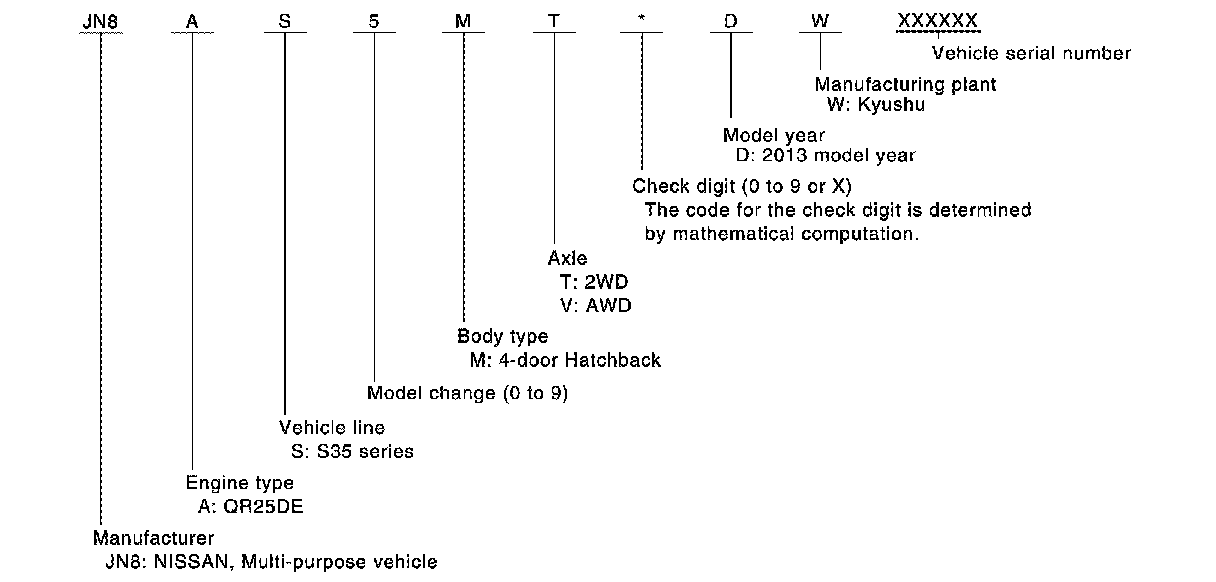 JN8 A S 5 M T * D W XXXXXX

Vehicle serial number

Manufacturing plant
W: Kyushu

Model year
D: 2013 model year

Check digit (0 to 9 or X)
The code for the check digit is determined by mathematical computation.

Axle
T: 2WD
V: AWD

Body type
M: 4-door Hatchback

Model change (0 to 9)

Vehicle line
S: S35 series

Engine type
A: QR25DE

Manufacturer
JN8: NISSAN, Multi-purpose vehicle